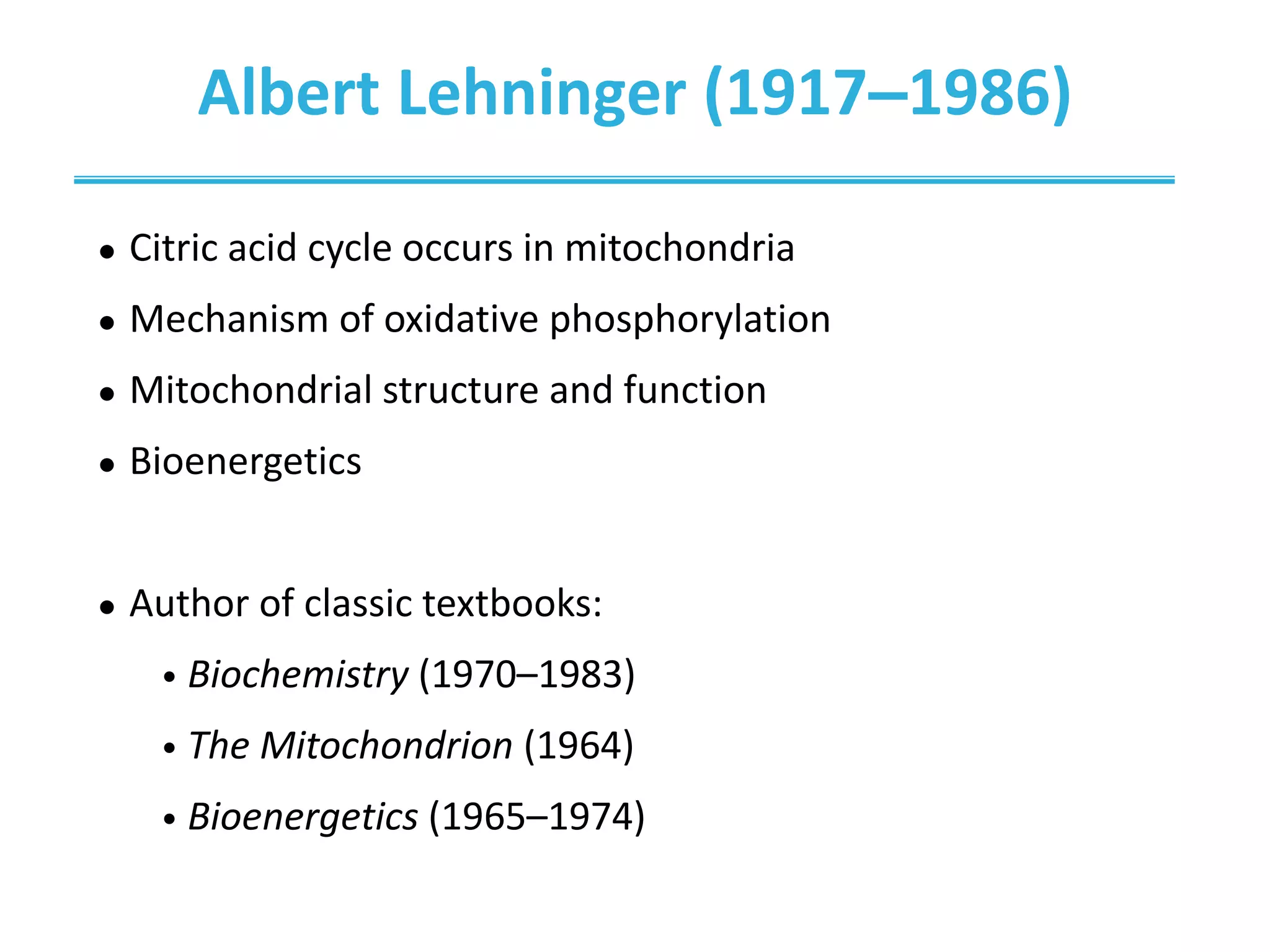 Albert Lehninger (1917–1986)

• Citric acid cycle occurs in mitochondria
• Mechanism of oxidative phosphorylation
• Mitochondrial structure and function
• Bioenergetics

• Author of classic textbooks:
• Biochemistry (1970–1983)
• The Mitochondrion (1964)
• Bioenergetics (1965–1974)